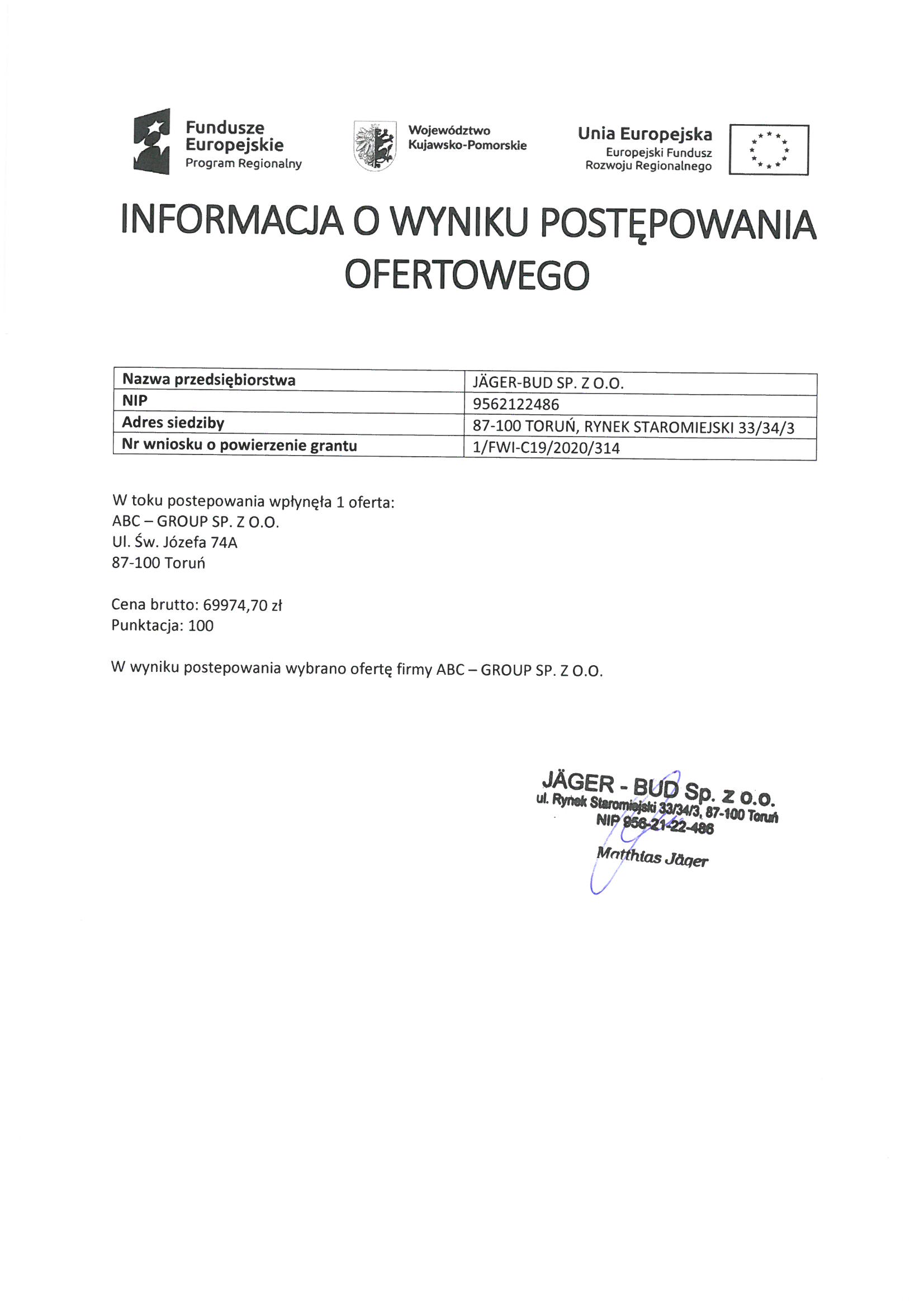 Fundusze Europejskie
Program Regionalny

Województwo Kujawsko-Pomorskie

Unia Europejska
Europejski Fundusz Rozwoju Regionalnego

INFORMACJA O WYNIKU POSTĘPOWANIA OFERTOWEGO

| Nazwa przedsiębiorstwa | JÄGER-BUD SP. Z O.O. |
|---|---|
| NIP | 9562122486 |
| Adres siedziby | 87-100 TORUŃ, RYNEK STAROMIEJSKI 33/34/3 |
| Nr wniosku o powierzenie grantu | 1/FWI-C19/2020/314 |

W toku postepowania wpłynęła 1 oferta:
ABC – GROUP SP. Z O.O.
Ul. Św. Józefa 74A
87-100 Toruń

Cena brutto: 69974,70 zł
Punktacja: 100

W wyniku postepowania wybrano ofertę firmy ABC – GROUP SP. Z O.O.

JÄGER - BUD Sp. z o.o.
ul. Rynek Staromiejski 33/34/3, 87-100 Toruń
NIP 956-21-22-486
Matthias Jäger